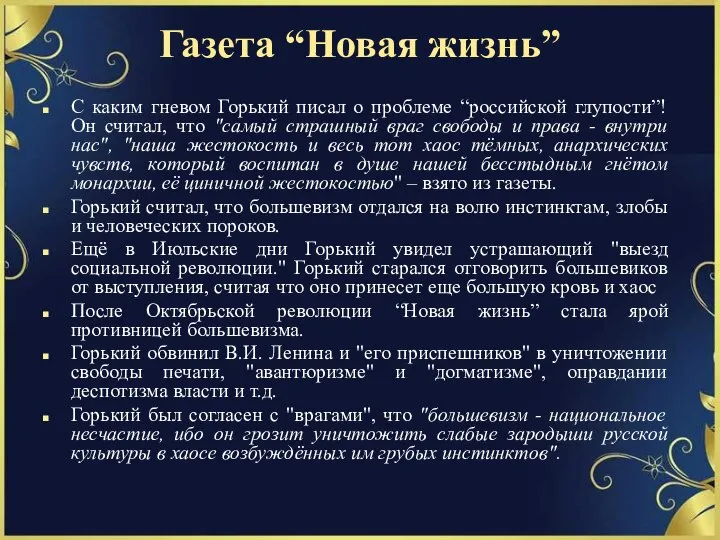 Газета “Новая жизнь”

■ С каким гневом Горький писал о проблеме “российской глупости”! Он считал, что "самый страшный враг свободы и права - внутри нас", "наша жестокость и весь тот хаос тёмных, анархических чувств, который воспитан в душе нашей бесстыдным гнётом монархии, её циничной жестокостью" – взято из газеты.

■ Горький считал, что большевизм отдался на волю инстинктам, злобы и человеческих пороков.

■ Ещё в Июльские дни Горький увидел устрашающий "выезд социальной революции." Горький старался отговорить большевиков от выступления, считая что оно принесет еще большую кровь и хаос

■ После Октябрьской революции “Новая жизнь” стала ярой противницей большевизма.

■ Горький обвинил В.И. Ленина и "его приспешников" в уничтожении свободы печати, "авантюризме" и "догматизме", оправдании деспотизма власти и т.д.

■ Горький был согласен с "врагами", что "большевизм - национальное несчастие, ибо он грозит уничтожить слабые зародыши русской культуры в хаосе возбуждённых им грубых инстинктов".